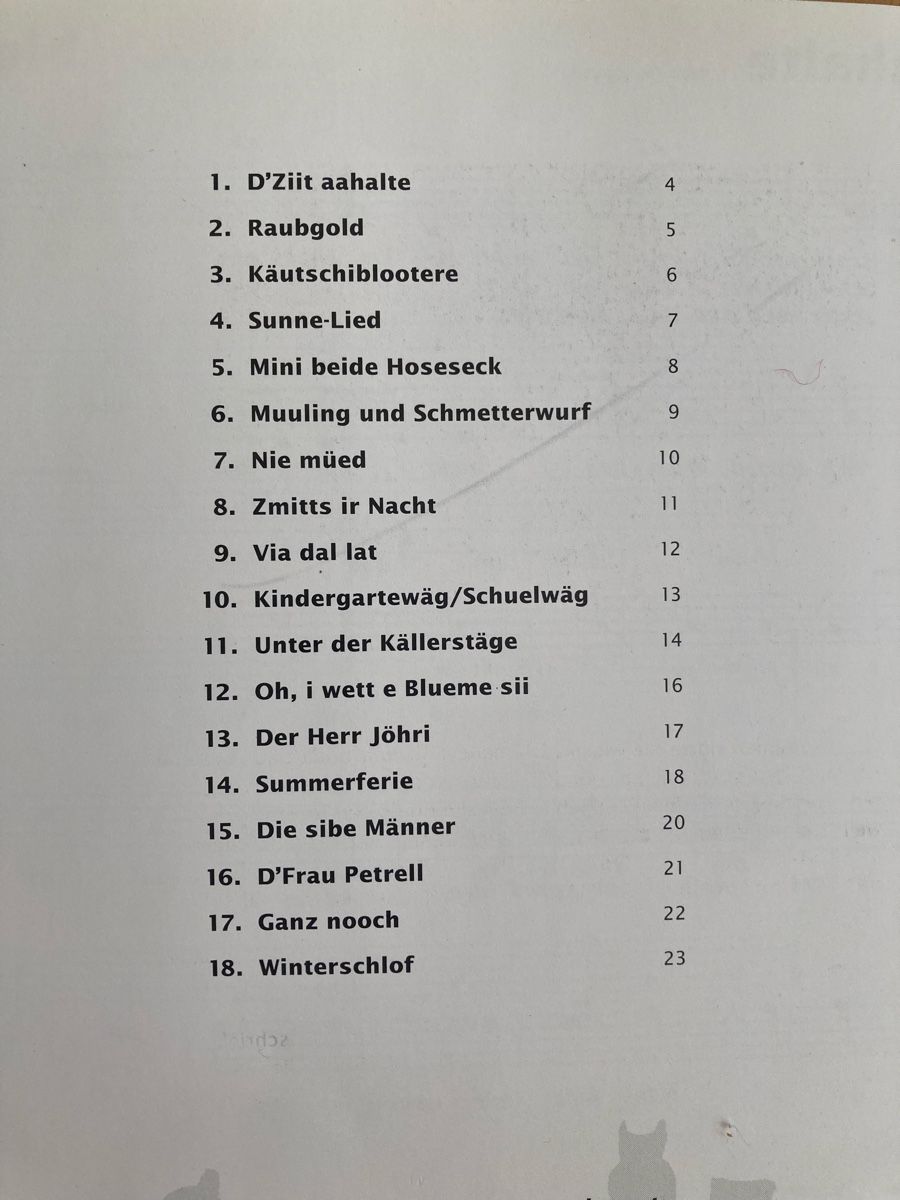 1. D'Ziit aahalte 4

2. Raubgold 5

3. Käutschiblootere 6

4. Sunne-Lied 7

5. Mini beide Hoseseck 8

6. Muuling und Schmetterwurf 9

7. Nie müed 10

8. Zmitts ir Nacht 11

9. Via dal lat 12

10. Kindergartewäg/Schuelwäg 13

11. Unter der Källerstäge 14

12. Oh, i wett e Blueme sii 16

13. Der Herr Jöhri 17

14. Summerferie 18

15. Die sibe Männer 20

16. D'Frau Petrell 21

17. Ganz nooch 22

18. Winterschlof 23